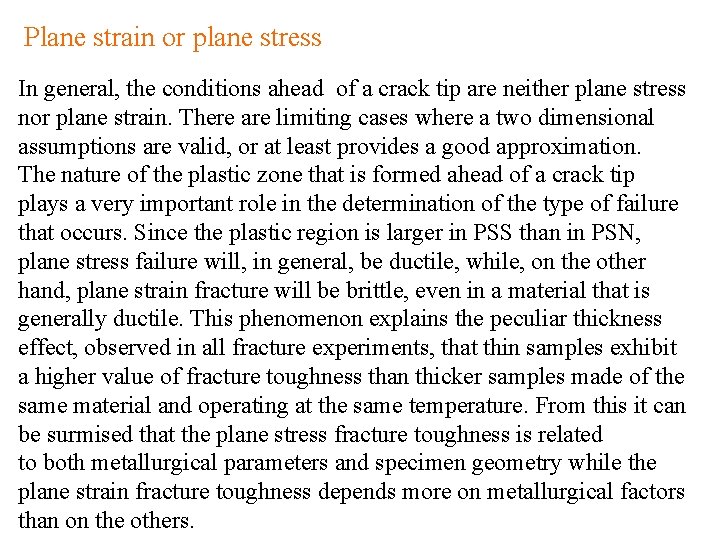 Plane strain or plane stress

In general, the conditions ahead of a crack tip are neither plane stress nor plane strain. There are limiting cases where a two dimensional assumptions are valid, or at least provides a good approximation. The nature of the plastic zone that is formed ahead of a crack tip plays a very important role in the determination of the type of failure that occurs. Since the plastic region is larger in PSS than in PSN, plane stress failure will, in general, be ductile, while, on the other hand, plane strain fracture will be brittle, even in a material that is generally ductile. This phenomenon explains the peculiar thickness effect, observed in all fracture experiments, that thin samples exhibit a higher value of fracture toughness than thicker samples made of the same material and operating at the same temperature. From this it can be surmised that the plane stress fracture toughness is related to both metallurgical parameters and specimen geometry while the plane strain fracture toughness depends more on metallurgical factors than on the others.